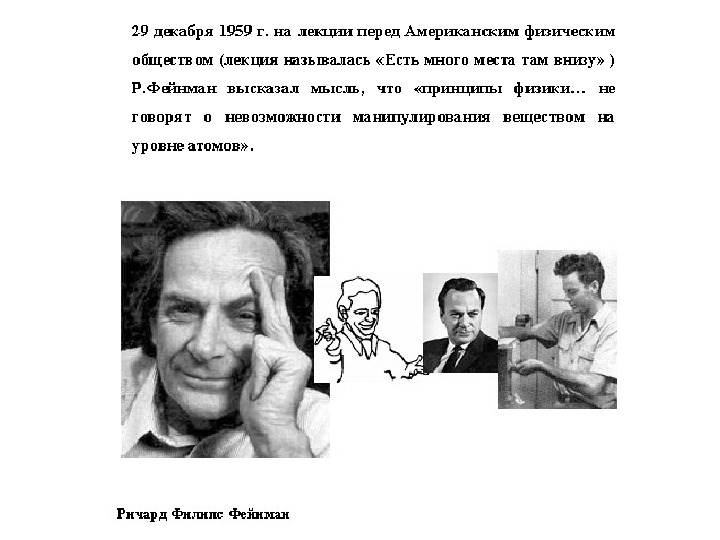 29 декабря 1959 г. на лекции перед Американским физическим обществом (лекция называлась «Есть много места там внизу» ) Р.Фейнман высказал мысль, что «принципы физики... не говорят о невозможности манипулирования веществом на уровне атомов».

Ричард Филипс Фейнман